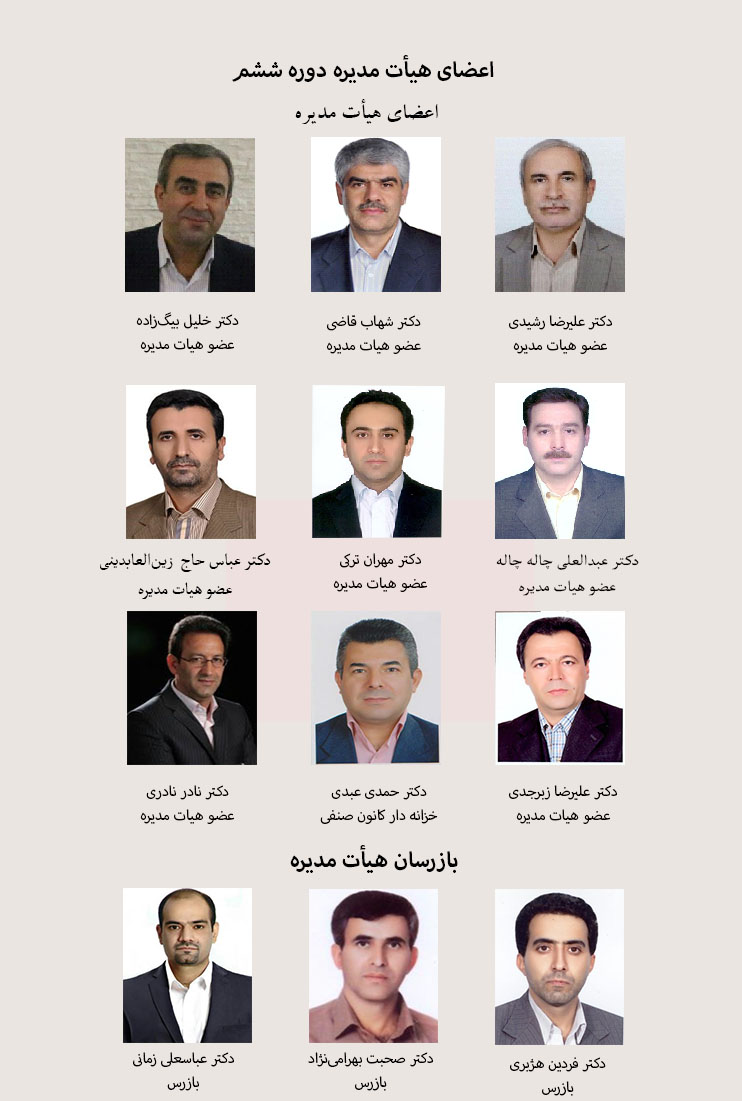 اعضای هیأت مدیره دوره ششم

اعضای هیأت مدیره

دکتر علیرضا رشیدی
عضو هیات مدیره

دکتر شهاب قاضی
عضو هیات مدیره

دکتر خلیل بیگ‌زاده
عضو هیات مدیره

دکتر عبدالعلی چاله چاله
عضو هیات مدیره

دکتر مهران ترکی
عضو هیات مدیره

دکتر عباس حاج زین‌العابدینی
عضو هیات مدیره

دکتر علیرضا زبرجدی
عضو هیات مدیره

دکتر حمدی عبدی
خزانه دار کانون صنفی

دکتر نادر نادری
عضو هیات مدیره

بازرسان هیأت مدیره

دکتر فردین هژبری
بازرس

دکتر صحبت بهرامی‌نژاد
بازرس

دکتر عباسعلی زمانی
بازرس